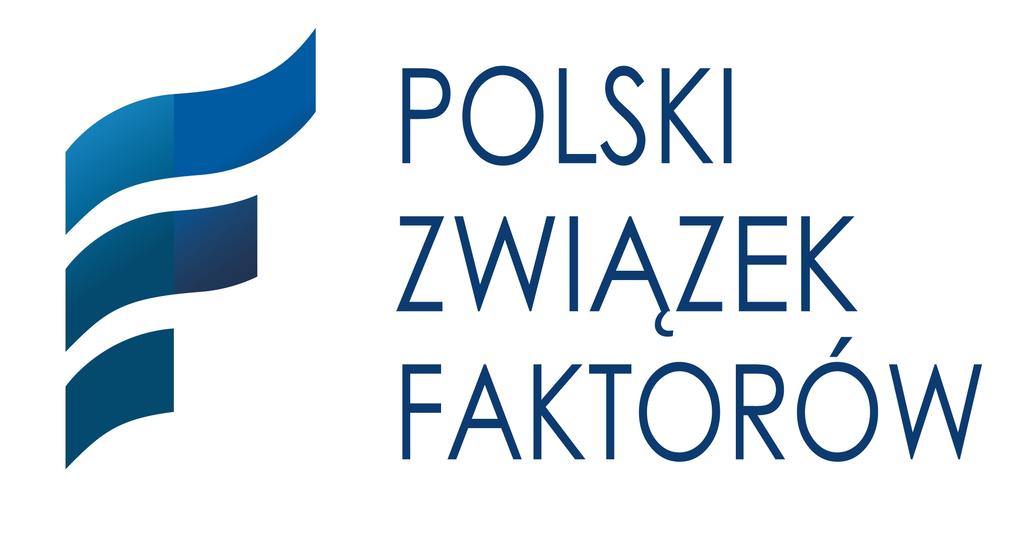 POLSKI
ZWIĄZEK
FAKTORÓW